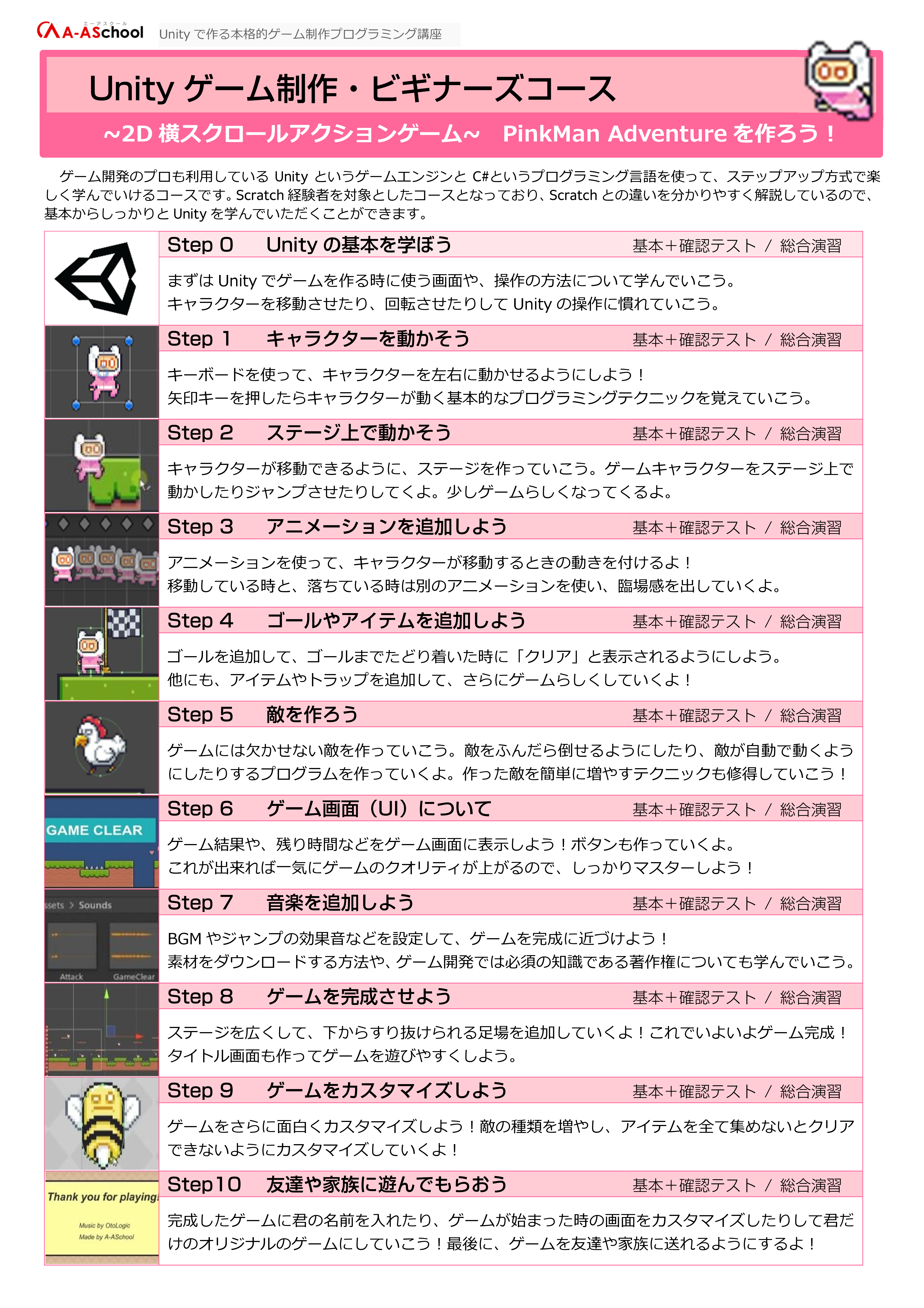 エーアスクール
A-ASchool　Unity で作る本格的ゲーム制作プログラミング講座

Unity ゲーム制作・ビギナーズコース

~2D 横スクロールアクションゲーム~　PinkMan Adventure を作ろう！

ゲーム開発のプロも利用している Unity というゲームエンジンと C#というプログラミング言語を使って、ステップアップ方式で楽しく学んでいけるコースです。Scratch 経験者を対象としたコースとなっており、Scratch との違いを分かりやすく解説しているので、基本からしっかりと Unity を学んでいただくことができます。

Step 0　Unity の基本を学ぼう　基本＋確認テスト / 総合演習

まずは Unity でゲームを作る時に使う画面や、操作の方法について学んでいこう。
キャラクターを移動させたり、回転させたりして Unity の操作に慣れていこう。

Step 1　キャラクターを動かそう　基本＋確認テスト / 総合演習

キーボードを使って、キャラクターを左右に動かせるようにしよう！
矢印キーを押したらキャラクターが動く基本的なプログラミングテクニックを覚えていこう。

Step 2　ステージ上で動かそう　基本＋確認テスト / 総合演習

キャラクターが移動できるように、ステージを作っていこう。ゲームキャラクターをステージ上で動かしたりジャンプさせたりしてくよ。少しゲームらしくなってくるよ。

Step 3　アニメーションを追加しよう　基本＋確認テスト / 総合演習

アニメーションを使って、キャラクターが移動するときの動きを付けるよ！
移動している時と、落ちている時は別のアニメーションを使い、臨場感を出していくよ。

Step 4　ゴールやアイテムを追加しよう　基本＋確認テスト / 総合演習

ゴールを追加して、ゴールまでたどり着いた時に「クリア」と表示されるようにしよう。
他にも、アイテムやトラップを追加して、さらにゲームらしくしていくよ！

Step 5　敵を作ろう　基本＋確認テスト / 総合演習

ゲームには欠かせない敵を作っていこう。敵をふんだら倒せるようにしたり、敵が自動で動くようにしたりするプログラムを作っていくよ。作った敵を簡単に増やすテクニックも修得していこう！

GAME CLEAR

Step 6　ゲーム画面（UI）について　基本＋確認テスト / 総合演習

ゲーム結果や、残り時間などをゲーム画面に表示しよう！ボタンも作っていくよ。
これが出来れば一気にゲームのクオリティが上がるので、しっかりマスターしよう！

ssets > Sounds
Attack　GameClear

Step 7　音楽を追加しよう　基本＋確認テスト / 総合演習

BGM やジャンプの効果音などを設定して、ゲームを完成に近づけよう！
素材をダウンロードする方法や、ゲーム開発では必須の知識である著作権についても学んでいこう。

Step 8　ゲームを完成させよう　基本＋確認テスト / 総合演習

ステージを広くして、下からすり抜けられる足場を追加していくよ！これでいよいよゲーム完成！
タイトル画面も作ってゲームを遊びやすくしよう。

Step 9　ゲームをカスタマイズしよう　基本＋確認テスト / 総合演習

ゲームをさらに面白くカスタマイズしよう！敵の種類を増やし、アイテムを全て集めないとクリアできないようにカスタマイズしていくよ！

Thank you for playing!
Music by OtoLogic
Made by A-ASchool

Step10　友達や家族に遊んでもらおう　基本＋確認テスト / 総合演習

完成したゲームに君の名前を入れたり、ゲームが始まった時の画面をカスタマイズしたりして君だけのオリジナルのゲームにしていこう！最後に、ゲームを友達や家族に送れるようにするよ！